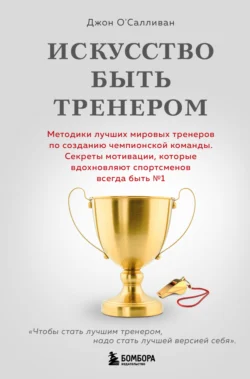 Джон О'Салливан

ИСКУССТВО БЫТЬ ТРЕНЕРОМ

Методики лучших мировых тренеров по созданию чемпионской команды. Секреты мотивации, которые вдохновляют спортсменов всегда быть №1

«Чтобы стать лучшим тренером, надо стать лучшей версией себя».

БОМБОРА
ИЗДАТЕЛЬСТВО